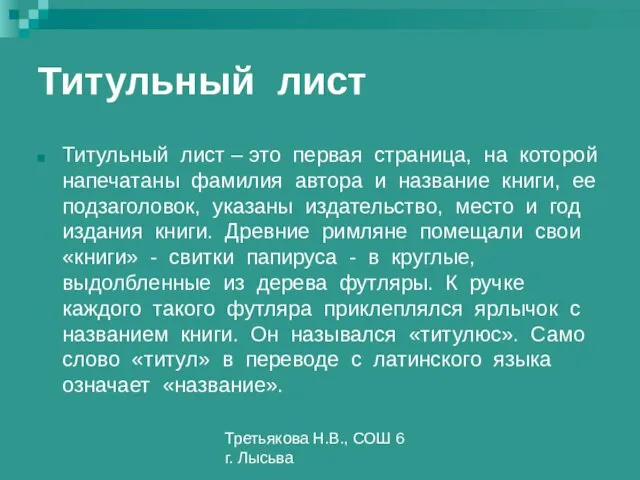 Титульный лист

Титульный лист – это первая страница, на которой напечатаны фамилия автора и название книги, ее подзаголовок, указаны издательство, место и год издания книги. Древние римляне помещали свои «книги» - свитки папируса - в круглые, выдолбленные из дерева футляры. К ручке каждого такого футляра приклеплялся ярлычок с названием книги. Он назывался «титулюс». Само слово «титул» в переводе с латинского языка означает «название».

Третьякова Н.В., СОШ 6
г. Лысьва